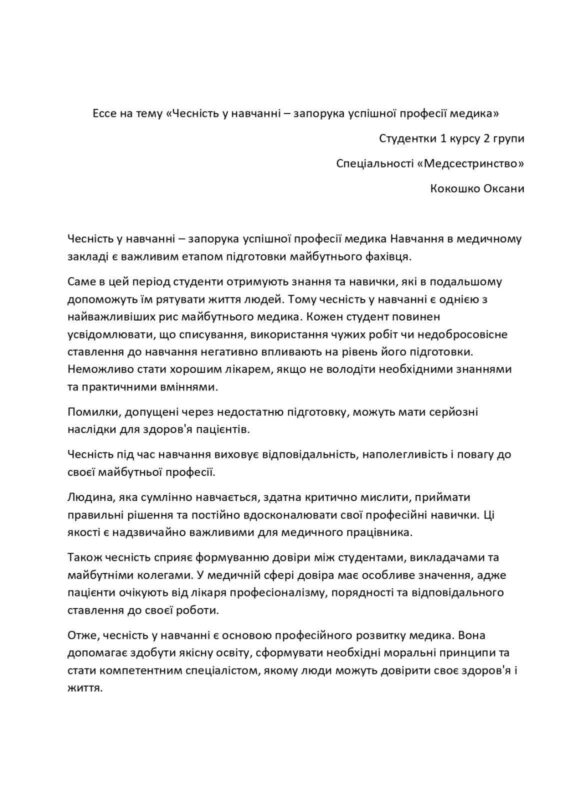 Ессе на тему «Чесність у навчанні – запорука успішної професії медика»

Студентки 1 курсу 2 групи

Спеціальності «Медсестринство»

Кокошко Оксани

Чесність у навчанні – запорука успішної професії медика Навчання в медичному закладі є важливим етапом підготовки майбутнього фахівця.

Саме в цей період студенти отримують знання та навички, які в подальшому допоможуть їм рятувати життя людей. Тому чесність у навчанні є однією з найважливіших рис майбутнього медика. Кожен студент повинен усвідомлювати, що списування, використання чужих робіт чи недобросовісне ставлення до навчання негативно впливають на рівень його підготовки. Неможливо стати хорошим лікарем, якщо не володіти необхідними знаннями та практичними вміннями.

Помилки, допущені через недостатню підготовку, можуть мати серйозні наслідки для здоров'я пацієнтів.

Чесність під час навчання виховує відповідальність, наполегливість і повагу до своєї майбутньої професії.

Людина, яка сумлінно навчається, здатна критично мислити, приймати правильні рішення та постійно вдосконалювати свої професійні навички. Ці якості є надзвичайно важливими для медичного працівника.

Також чесність сприяє формуванню довіри між студентами, викладачами та майбутніми колегами. У медичній сфері довіра має особливе значення, адже пацієнти очікують від лікаря професіоналізму, порядності та відповідального ставлення до своєї роботи.

Отже, чесність у навчанні є основою професійного розвитку медика. Вона допомагає здобути якісну освіту, сформувати необхідні моральні принципи та стати компетентним спеціалістом, якому люди можуть довірити своє здоров'я і життя.